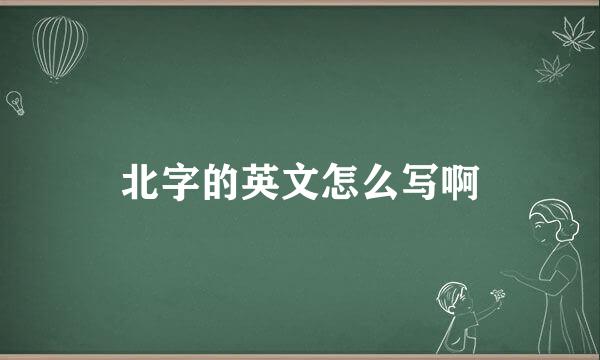 北字的英文怎么写啊